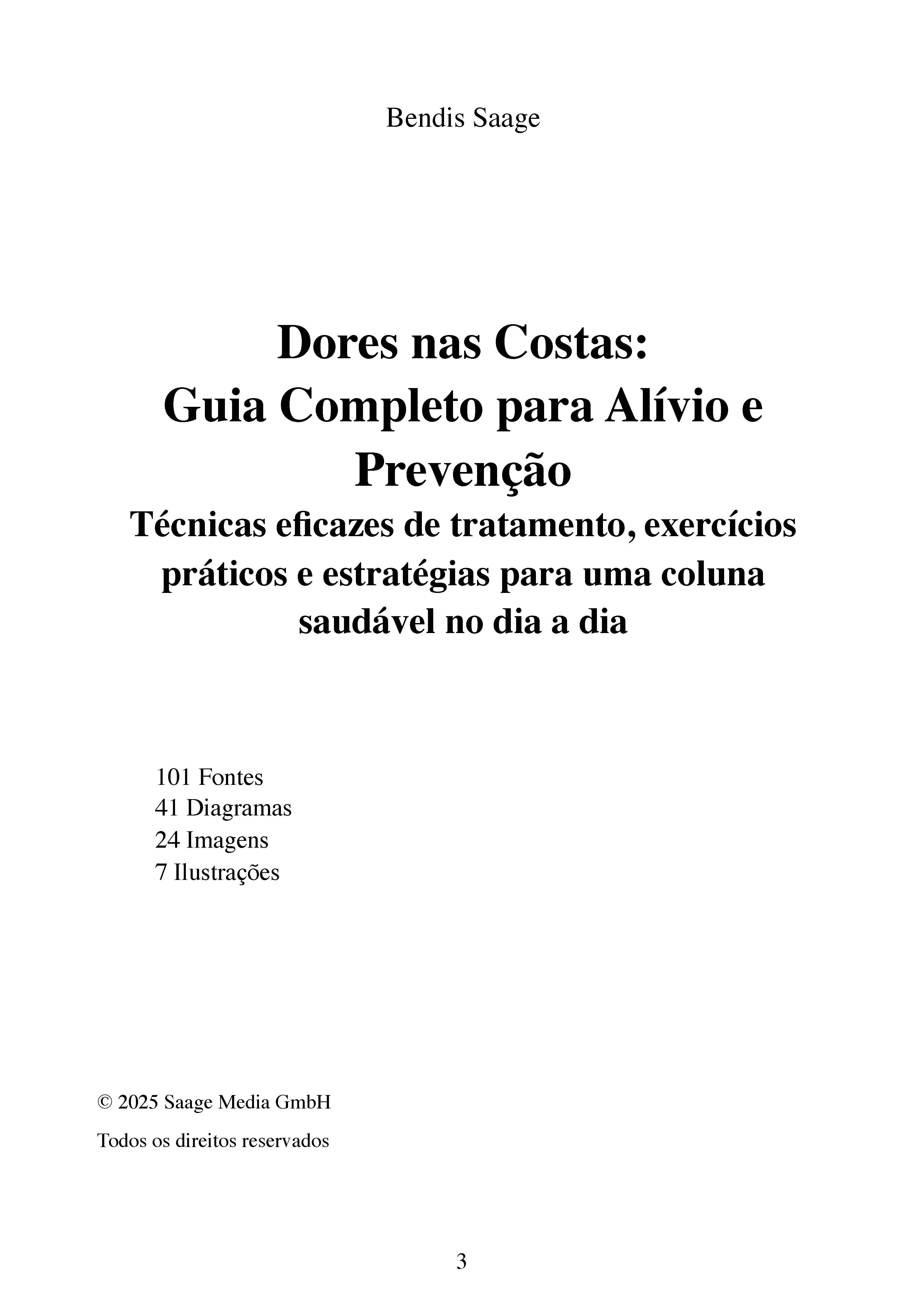 Bendis Saage

Dores nas Costas:
Guia Completo para Alívio e Prevenção
Técnicas eficazes de tratamento, exercícios práticos e estratégias para uma coluna saudável no dia a dia

101 Fontes
41 Diagramas
24 Imagens
7 Ilustrações

© 2025 Saage Media GmbH

Todos os direitos reservados

3